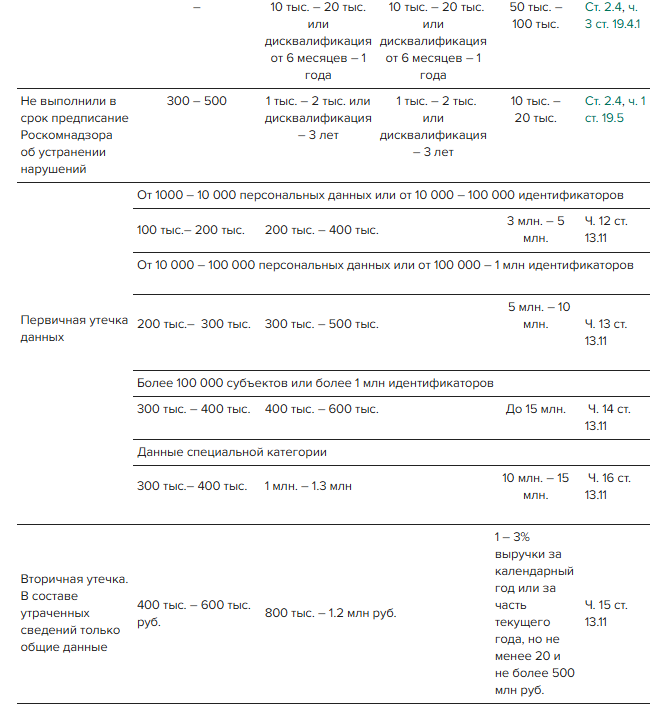 |  | – | 10 тыс. – 20 тыс. или дисквалификация от 6 месяцев – 1 года | 10 тыс. – 20 тыс. или дисквалификация от 6 месяцев – 1 года | 50 тыс. – 100 тыс. | Ст. 2.4, ч. 3 ст. 19.4.1 |
|---|---|---|---|---|---|
| Не выполнили в срок предписание Роскомнадзора об устранении нарушений | 300 – 500 | 1 тыс. – 2 тыс. или дисквалификация – 3 лет | 1 тыс. – 2 тыс. или дисквалификация – 3 лет | 10 тыс. – 20 тыс. | Ст. 2.4, ч. 1 ст. 19.5 |
| Первичная утечка данных | От 1000 – 10 000 персональных данных или от 10 000 – 100 000 идентификаторов | | | | |
| | 100 тыс.– 200 тыс. | 200 тыс. – 400 тыс. | | 3 млн. – 5 млн. | Ч. 12 ст. 13.11 |
| | От 10 000 – 100 000 персональных данных или от 100 000 – 1 млн идентификаторов | | | | |
| | 200 тыс.– 300 тыс. | 300 тыс. – 500 тыс. | | 5 млн. – 10 млн. | Ч. 13 ст. 13.11 |
| | Более 100 000 субъектов или более 1 млн идентификаторов | | | | |
| | 300 тыс. – 400 тыс. | 400 тыс. – 600 тыс. | | До 15 млн. | Ч. 14 ст. 13.11 |
| | Данные специальной категории | | | | |
| | 300 тыс.– 400 тыс. | 1 млн. – 1.3 млн | | 10 млн. – 15 млн. | Ч. 16 ст. 13.11 |
| Вторичная утечка. В составе утраченных сведений только общие данные | 400 тыс. – 600 тыс. руб. | 800 тыс. – 1.2 млн руб. | | 1 – 3% выручки за календарный год или за часть текущего года, но не менее 20 и не более 500 млн руб. | Ч. 15 ст. 13.11 |